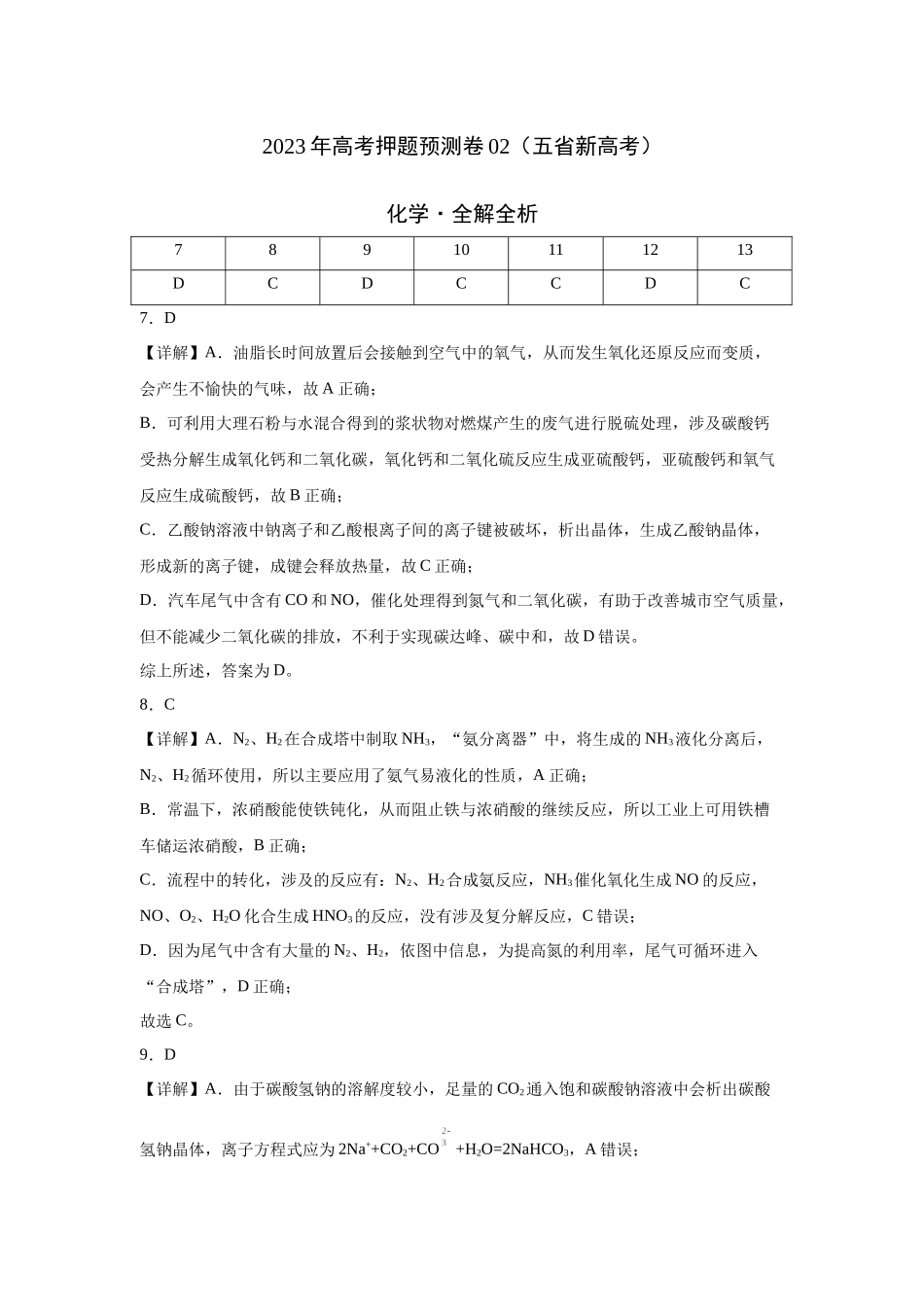 2023年高考押题预测卷02（五省新高考）

化学·全解全析

| 7 | 8 | 9 | 10 | 11 | 12 | 13 |
|---|---|---|---|---|---|---|
| D | C | D | C | C | D | C |

7．D

【详解】A．油脂长时间放置后会接触到空气中的氧气，从而发生氧化还原反应而变质，会产生不愉快的气味，故A正确；

B．可利用大理石粉与水混合得到的浆状物对燃煤产生的废气进行脱硫处理，涉及碳酸钙受热分解生成氧化钙和二氧化碳，氧化钙和二氧化硫反应生成亚硫酸钙，亚硫酸钙和氧气反应生成硫酸钙，故B正确；

C．乙酸钠溶液中钠离子和乙酸根离子间的离子键被破坏，析出晶体，生成乙酸钠晶体，形成新的离子键，成键会释放热量，故C正确；

D．汽车尾气中含有CO和NO，催化处理得到氮气和二氧化碳，有助于改善城市空气质量，但不能减少二氧化碳的排放，不利于实现碳达峰、碳中和，故D错误。

综上所述，答案为D。

8．C

【详解】A．$N_2$、$H_2$在合成塔中制取$NH_3$，“氨分离器”中，将生成的$NH_3$液化分离后，$N_2$、$H_2$循环使用，所以主要应用了氨气易液化的性质，A正确；

B．常温下，浓硝酸能使铁钝化，从而阻止铁与浓硝酸的继续反应，所以工业上可用铁槽车储运浓硝酸，B正确；

C．流程中的转化，涉及的反应有：$N_2$、$H_2$合成氨反应，$NH_3$催化氧化生成NO的反应，NO、$O_2$、$H_2O$化合生成$HNO_3$的反应，没有涉及复分解反应，C错误；

D．因为尾气中含有大量的$N_2$、$H_2$，依图中信息，为提高氮的利用率，尾气可循环进入“合成塔”，D正确；

故选C。

9．D

【详解】A．由于碳酸氢钠的溶解度较小，足量的$CO_2$通入饱和碳酸钠溶液中会析出碳酸氢钠晶体，离子方程式应为$2Na^++CO_2+CO_3^{2-}+H_2O=2NaHCO_3$，A错误；